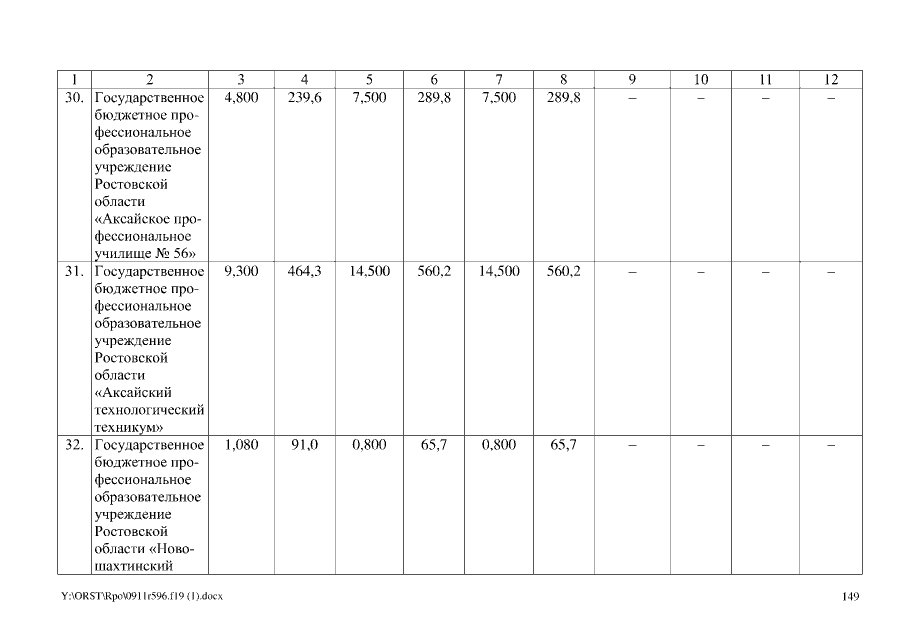 | 1 | 2 | 3 | 4 | 5 | 6 | 7 | 8 | 9 | 10 | 11 | 12 |
|---|---|---|---|---|---|---|---|---|---|---|---|
| 30. | Государственное бюджетное профессиональное образовательное учреждение Ростовской области «Аксайское профессиональное училище № 56» | 4,800 | 239,6 | 7,500 | 289,8 | 7,500 | 289,8 | – | – | – | – |
| 31. | Государственное бюджетное профессиональное образовательное учреждение Ростовской области «Аксайский технологический техникум» | 9,300 | 464,3 | 14,500 | 560,2 | 14,500 | 560,2 | – | – | – | – |
| 32. | Государственное бюджетное профессиональное образовательное учреждение Ростовской области «Новошахтинский | 1,080 | 91,0 | 0,800 | 65,7 | 0,800 | 65,7 | – | – | – | – |

Y:\ORST\Rpo\0911r596.f19 (1).docx

149